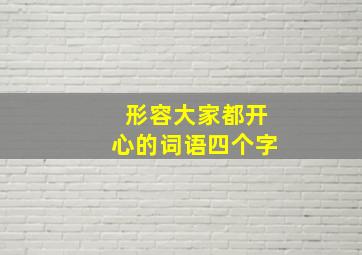 形容大家都开心的词语四个字